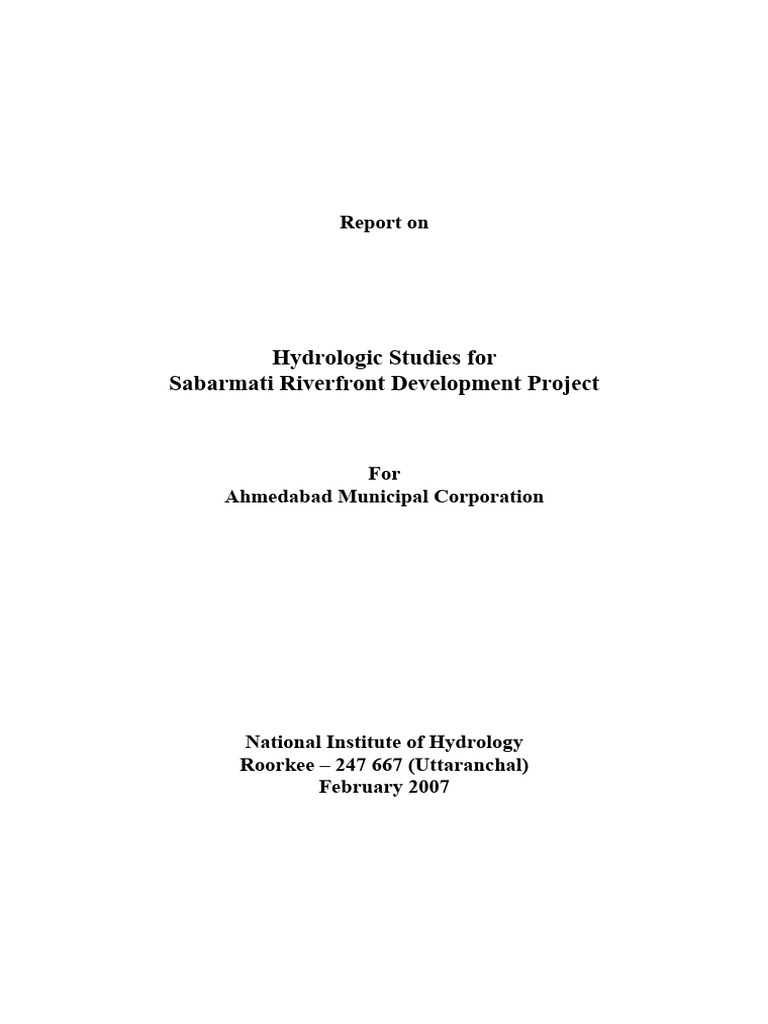 Report on

Hydrologic Studies for
Sabarmati Riverfront Development Project

For
Ahmedabad Municipal Corporation

National Institute of Hydrology
Roorkee – 247 667 (Uttaranchal)
February 2007